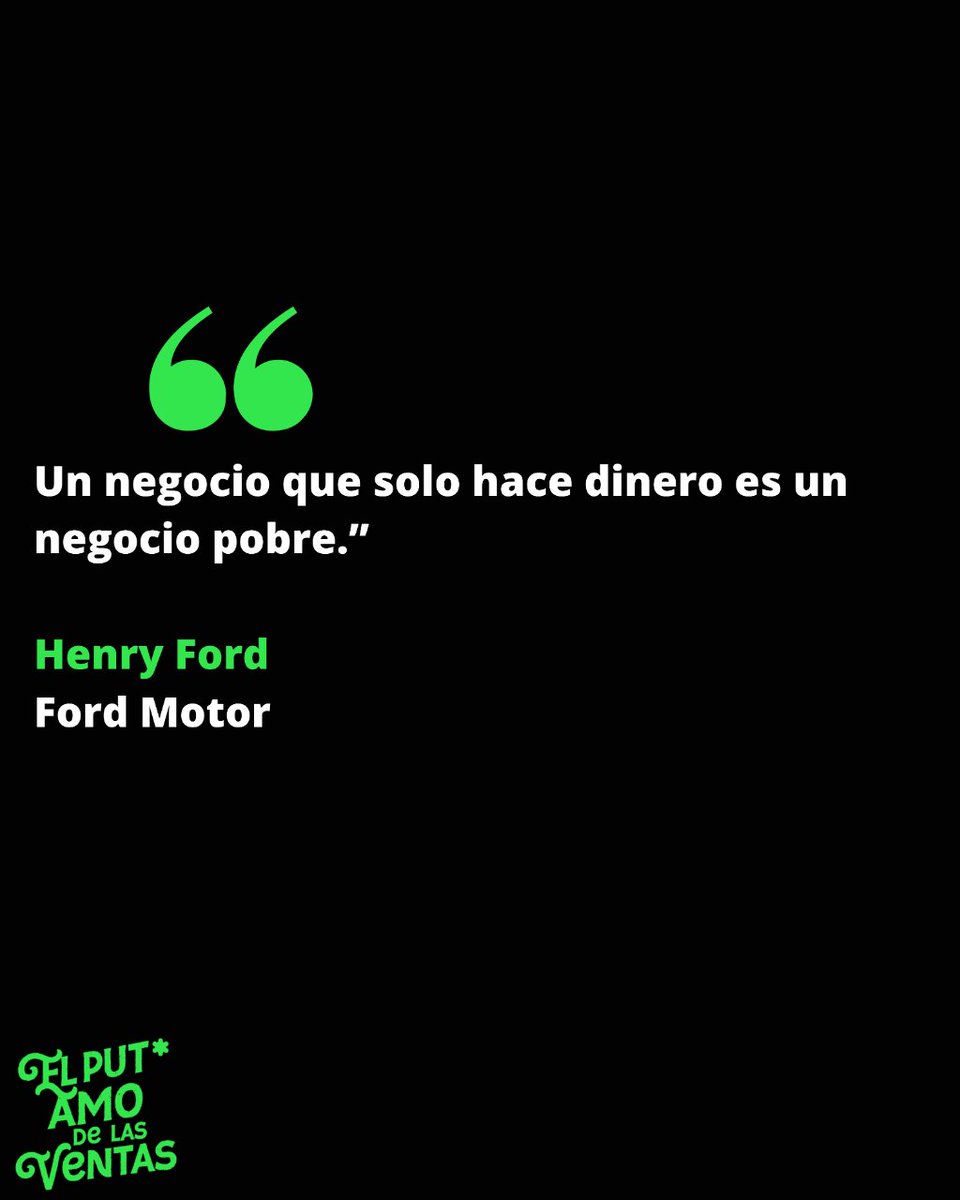 “

Un negocio que solo hace dinero es un negocio pobre.”

Henry Ford
Ford Motor

EL PUT*
AMO
DE LAS
VENTAS